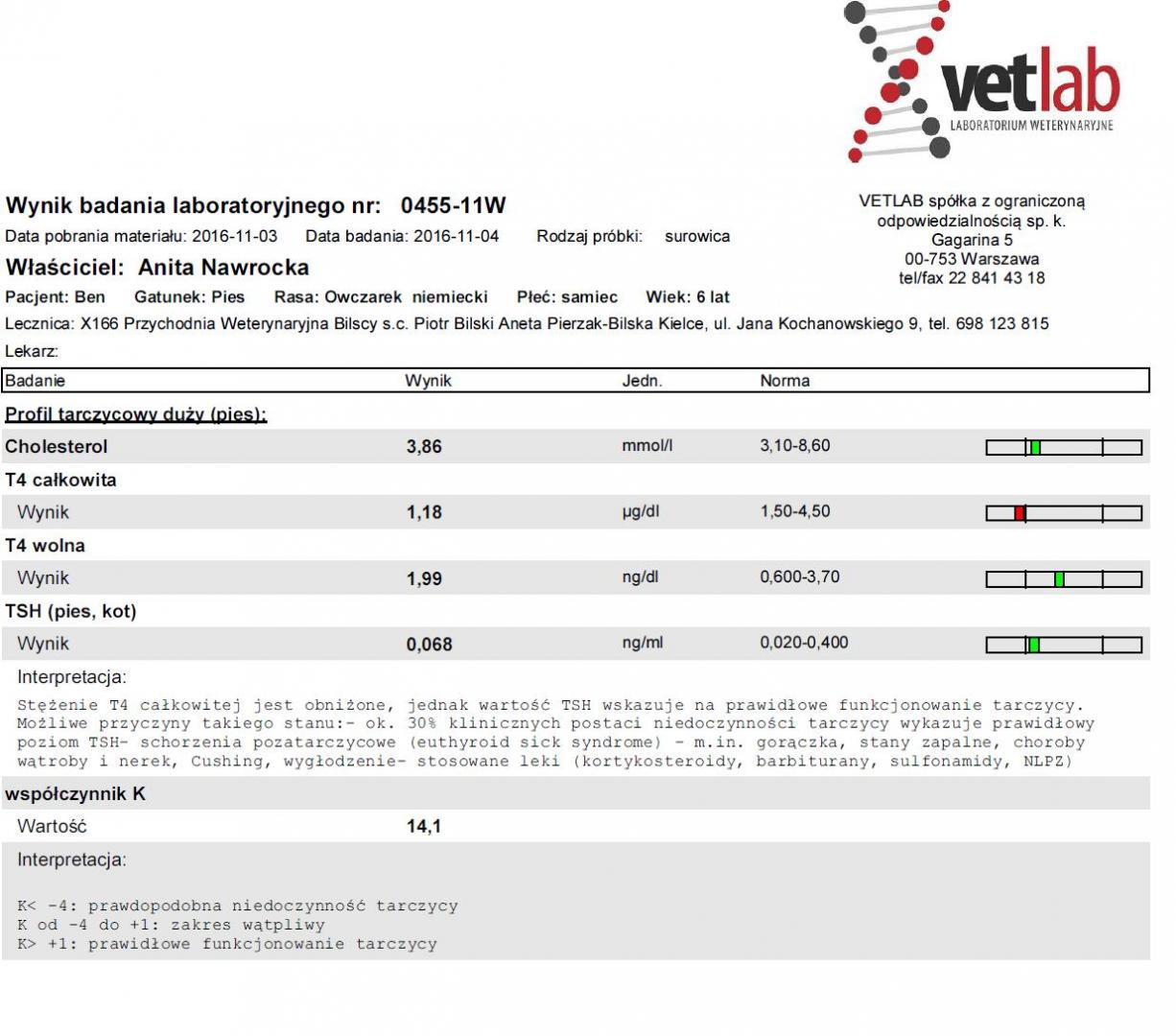 vetlab
LABORATORIUM WETERYNARYJNE

Wynik badania laboratoryjnego nr: 0455-11W

Data pobrania materiału: 2016-11-03 Data badania: 2016-11-04 Rodzaj próbki: surowica

Właściciel: Anita Nawrocka

Pacjent: Ben Gatunek: Pies Rasa: Owczarek niemiecki Płeć: samiec Wiek: 6 lat

VETLAB spółka z ograniczoną odpowiedzialnością sp. k.
Gagarina 5
00-753 Warszawa
tel/fax 22 841 43 18

Lecznica: X166 Przychodnia Weterynaryjna Bilscy s.c. Piotr Bilski Aneta Pierzak-Bilska Kielce, ul. Jana Kochanowskiego 9, tel. 698 123 815

Lekarz:

| Badanie | Wynik | Jedn. | Norma |
|---|---|---|---|
| Profil tarczycowy duży (pies): | | | |
| Cholesterol | 3,86 | mmol/l | 3,10-8,60 |
| T4 całkowita | | | |
| Wynik | 1,18 | µg/dl | 1,50-4,50 |
| T4 wolna | | | |
| Wynik | 1,99 | ng/dl | 0,600-3,70 |
| TSH (pies, kot) | | | |
| Wynik | 0,068 | ng/ml | 0,020-0,400 |

Interpretacja:

Stężenie T4 całkowitej jest obniżone, jednak wartość TSH wskazuje na prawidłowe funkcjonowanie tarczycy. Możliwe przyczyny takiego stanu:- ok. 30% klinicznych postaci niedoczynności tarczycy wykazuje prawidłowy poziom TSH- schorzenia pozatarczycowe (euthyroid sick syndrome) - m.in. gorączka, stany zapalne, choroby wątroby i nerek, Cushing, wygłodzenie- stosowane leki (kortykosteroidy, barbiturany, sulfonamidy, NLPZ)

współczynnik K

Wartość 14,1

Interpretacja:

K< -4: prawdopodobna niedoczynność tarczycy
K od -4 do +1: zakres wątpliwy
K> +1: prawidłowe funkcjonowanie tarczycy